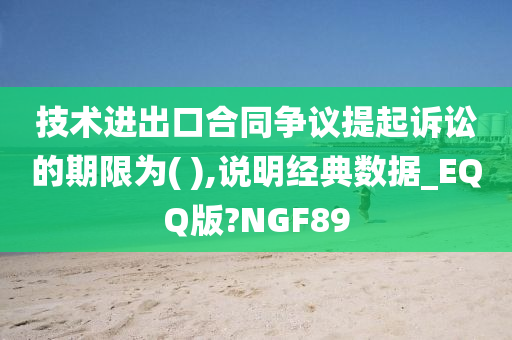 技术进出口合同争议提起诉讼的期限为( ),说明经典数据_EQQ版?NGF89